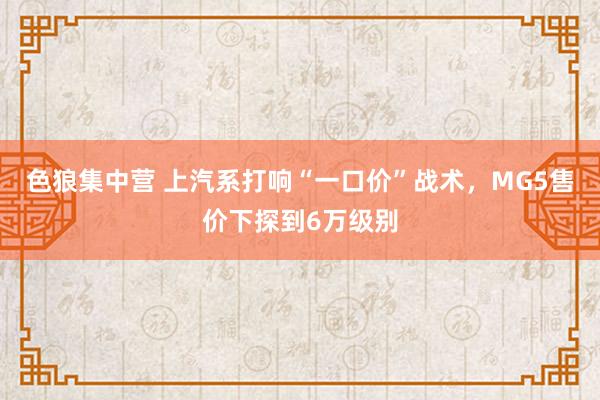 色狼集中营 上汽系打响“一口价”战术，MG5售价下探到6万级别